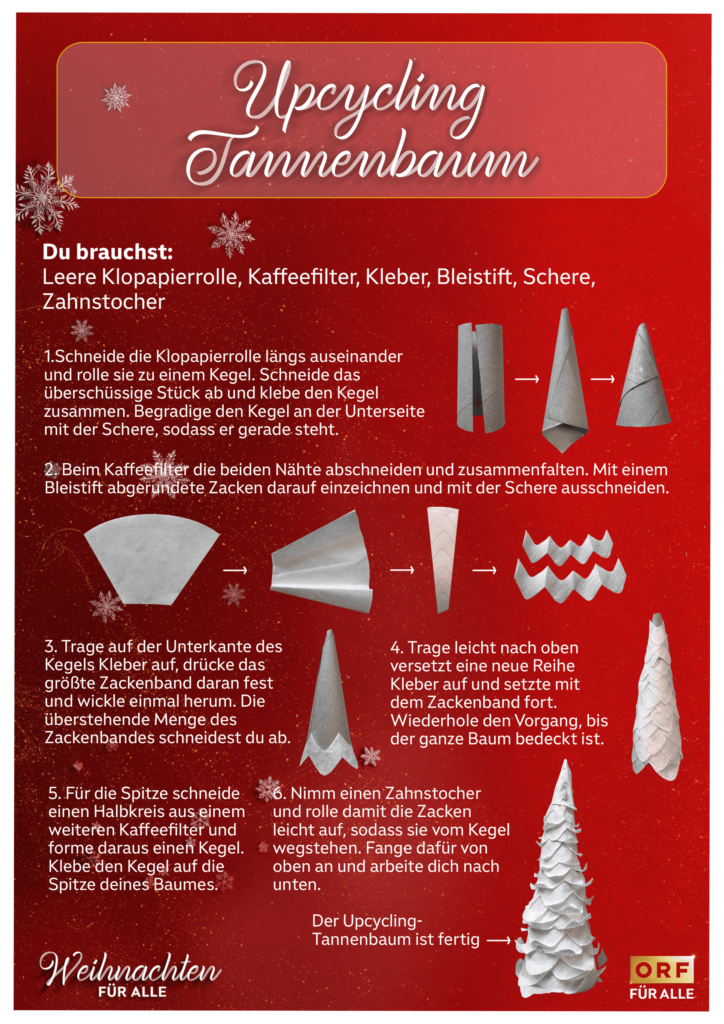 Upcycling Tannenbaum

**Du brauchst:**
Leere Klopapierrolle, Kaffeefilter, Kleber, Bleistift, Schere, Zahnstocher

1.Schneide die Klopapierrolle längs auseinander und rolle sie zu einem Kegel. Schneide das überschüssige Stück ab und klebe den Kegel zusammen. Begradige den Kegel an der Unterseite mit der Schere, sodass er gerade steht.

2. Beim Kaffeefilter die beiden Nähte abschneiden und zusammenfalten. Mit einem Bleistift abgerundete Zacken darauf einzeichnen und mit der Schere ausschneiden.

3. Trage auf der Unterkante des Kegels Kleber auf, drücke das größte Zackenband daran fest und wickle einmal herum. Die überstehende Menge des Zackenbandes schneidest du ab.

4. Trage leicht nach oben versetzt eine neue Reihe Kleber auf und setzte mit dem Zackenband fort. Wiederhole den Vorgang, bis der ganze Baum bedeckt ist.

5. Für die Spitze schneide einen Halbkreis aus einem weiteren Kaffeefilter und forme daraus einen Kegel. Klebe den Kegel auf die Spitze deines Baumes.

6. Nimm einen Zahnstocher und rolle damit die Zacken leicht auf, sodass sie vom Kegel wegstehen. Fange dafür von oben an und arbeite dich nach unten.

Der Upcycling-Tannenbaum ist fertig

Weihnachten FÜR ALLE

ORF FÜR ALLE